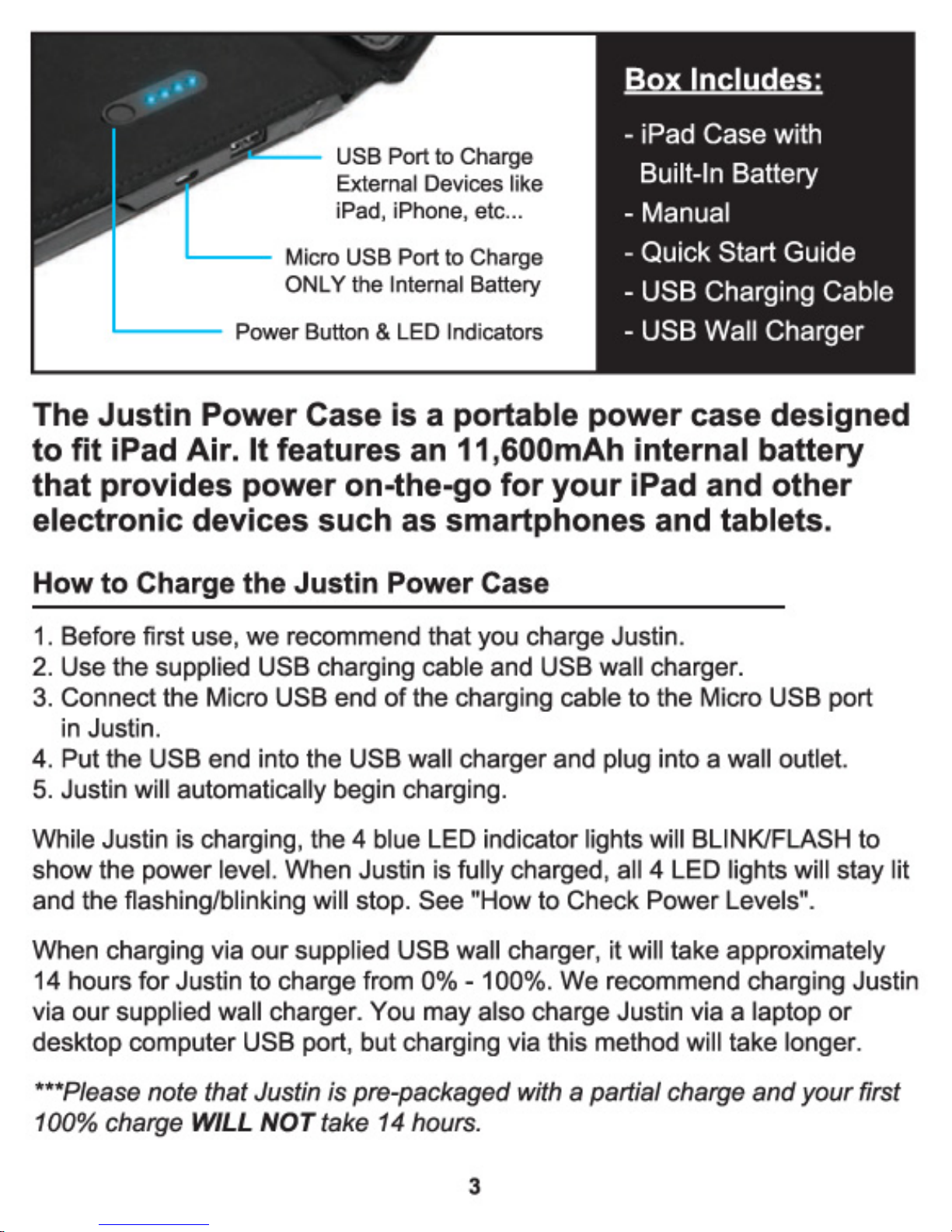 USB Port to Charge External Devices like iPad, iPhone, etc...

Micro USB Port to Charge ONLY the Internal Battery

Power Button & LED Indicators

Box Includes:

- iPad Case with Built-In Battery
- Manual
- Quick Start Guide
- USB Charging Cable
- USB Wall Charger

The Justin Power Case is a portable power case designed to fit iPad Air. It features an 11,600mAh internal battery that provides power on-the-go for your iPad and other electronic devices such as smartphones and tablets.

How to Charge the Justin Power Case

1. Before first use, we recommend that you charge Justin.
2. Use the supplied USB charging cable and USB wall charger.
3. Connect the Micro USB end of the charging cable to the Micro USB port in Justin.
4. Put the USB end into the USB wall charger and plug into a wall outlet.
5. Justin will automatically begin charging.

While Justin is charging, the 4 blue LED indicator lights will BLINK/FLASH to show the power level. When Justin is fully charged, all 4 LED lights will stay lit and the flashing/blinking will stop. See "How to Check Power Levels".

When charging via our supplied USB wall charger, it will take approximately 14 hours for Justin to charge from 0% - 100%. We recommend charging Justin via our supplied wall charger. You may also charge Justin via a laptop or desktop computer USB port, but charging via this method will take longer.

***Please note that Justin is pre-packaged with a partial charge and your first 100% charge WILL NOT take 14 hours.

3